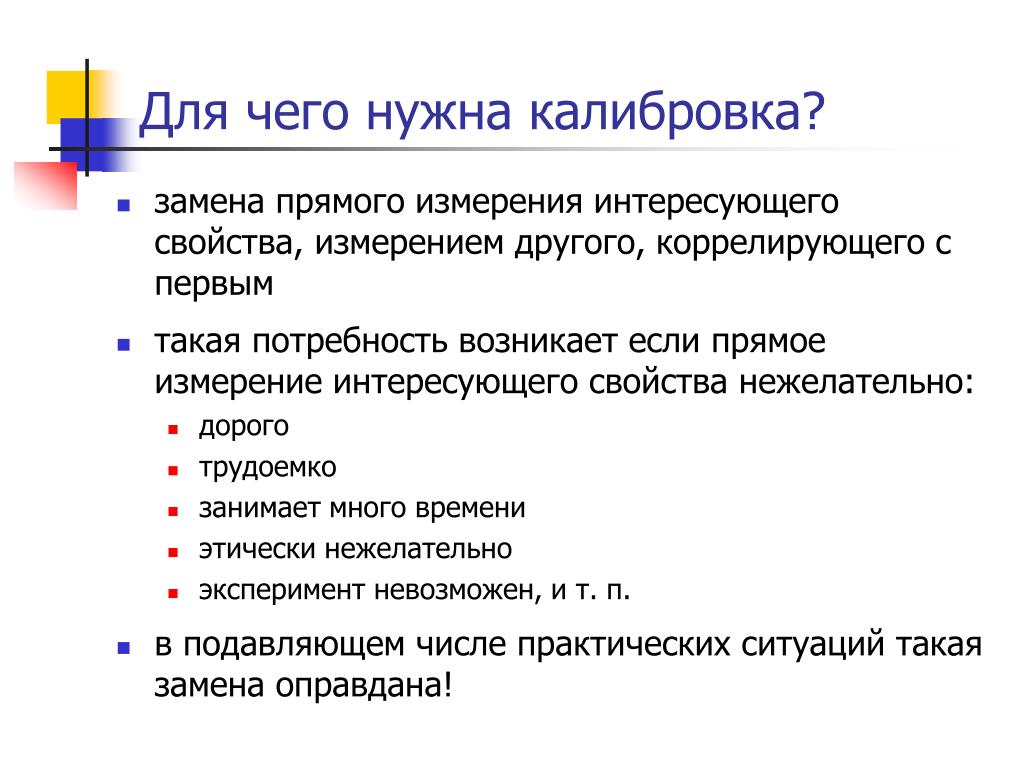 Для чего нужна калибровка?

- замена прямого измерения интересующего свойства, измерением другого, коррелирующего с первым
- такая потребность возникает если прямое измерение интересующего свойства нежелательно:
  - дорого
  - трудоемко
  - занимает много времени
  - этически нежелательно
  - эксперимент невозможен, и т. п.
- в подавляющем числе практических ситуаций такая замена оправдана!